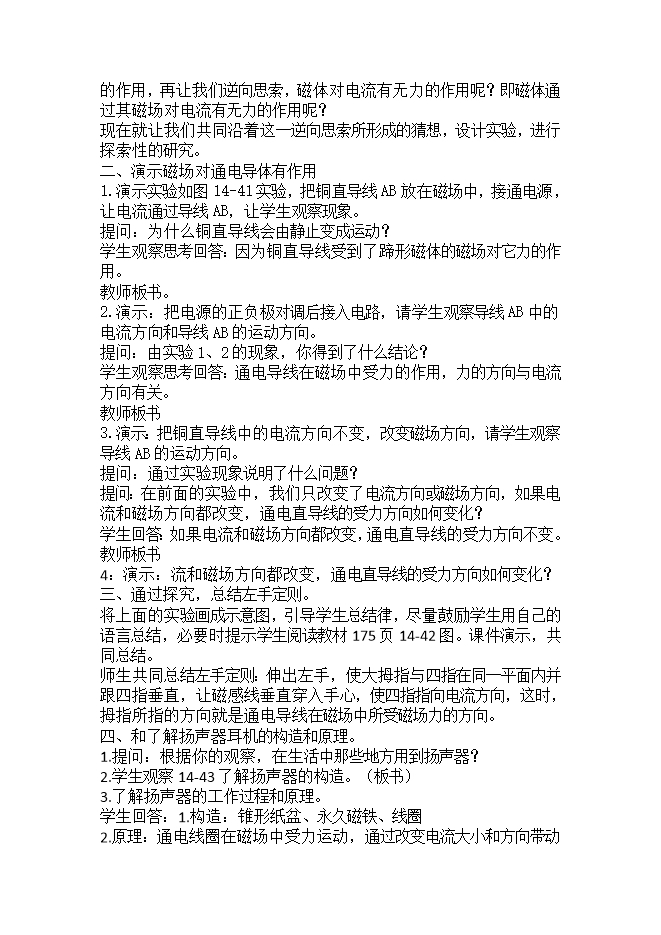 的作用，再让我们逆向思索，磁体对电流有无力的作用呢？即磁体通过其磁场对电流有无力的作用呢？
现在就让我们共同沿着这一逆向思索所形成的猜想，设计实验，进行探索性的研究。
二、演示磁场对通电导体有作用
1.演示实验如图 14-41 实验，把铜直导线 AB 放在磁场中，接通电源，让电流通过导线 AB，让学生观察现象。
提问：为什么铜直导线会由静止变成运动？
学生观察思考回答：因为铜直导线受到了蹄形磁体的磁场对它力的作用。
教师板书。
2.演示：把电源的正负极对调后接入电路，请学生观察导线 AB 中的电流方向和导线 AB 的运动方向。
提问：由实验 1、2 的现象，你得到了什么结论？
学生观察思考回答：通电导线在磁场中受力的作用，力的方向与电流方向有关。
教师板书
3.演示：把铜直导线中的电流方向不变，改变磁场方向，请学生观察导线 AB 的运动方向。
提问：通过实验现象说明了什么问题？
提问：在前面的实验中，我们只改变了电流方向或磁场方向，如果电流和磁场方向都改变，通电直导线的受力方向如何变化？
学生回答：如果电流和磁场方向都改变，通电直导线的受力方向不变。
教师板书
4：演示：流和磁场方向都改变，通电直导线的受力方向如何变化？
三、通过探究，总结左手定则。
将上面的实验画成示意图，引导学生总结律，尽量鼓励学生用自己的语言总结，必要时提示学生阅读教材 175 页 14-42 图。课件演示，共同总结。
师生共同总结左手定则：伸出左手，使大拇指与四指在同一平面内并跟四指垂直，让磁感线垂直穿入手心，使四指指向电流方向，这时，拇指所指的方向就是通电导线在磁场中所受磁场力的方向。
四、和了解扬声器耳机的构造和原理。
1.提问：根据你的观察，在生活中那些地方用到扬声器？
2.学生观察 14-43 了解扬声器的构造。（板书）
3.了解扬声器的工作过程和原理。
学生回答：1.构造：锥形纸盆、永久磁铁、线圈
2.原理：通电线圈在磁场中受力运动，通过改变电流大小和方向带动